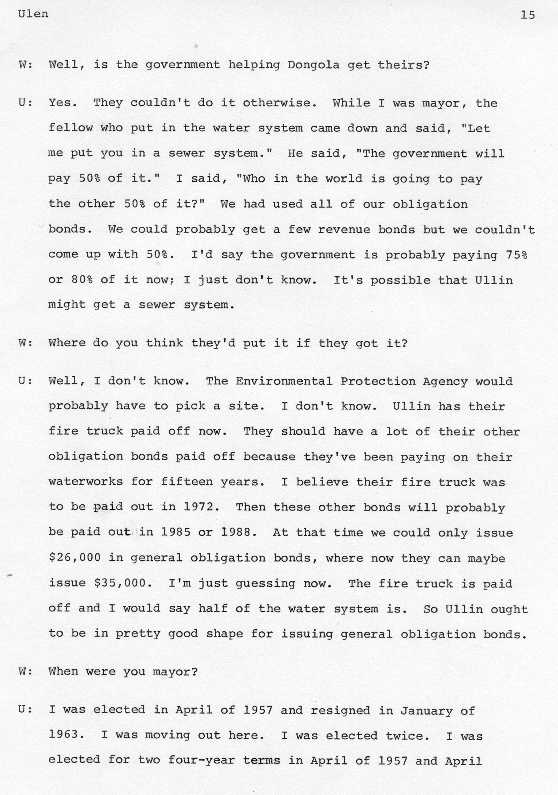 Ulen 15

W: Well, is the government helping Dongola get theirs?

U: Yes. They couldn't do it otherwise. While I was mayor, the fellow who put in the water system came down and said, "Let me put you in a sewer system." He said, "The government will pay 50% of it." I said, "Who in the world is going to pay the other 50% of it?" We had used all of our obligation bonds. We could probably get a few revenue bonds but we couldn't come up with 50%. I'd say the government is probably paying 75% or 80% of it now; I just don't know. It's possible that Ullin might get a sewer system.

W: Where do you think they'd put it if they got it?

U: Well, I don't know. The Environmental Protection Agency would probably have to pick a site. I don't know. Ullin has their fire truck paid off now. They should have a lot of their other obligation bonds paid off because they've been paying on their waterworks for fifteen years. I believe their fire truck was to be paid out in 1972. Then these other bonds will probably be paid out in 1985 or 1988. At that time we could only issue $26,000 in general obligation bonds, where now they can maybe issue $35,000. I'm just guessing now. The fire truck is paid off and I would say half of the water system is. So Ullin ought to be in pretty good shape for issuing general obligation bonds.

W: When were you mayor?

U: I was elected in April of 1957 and resigned in January of 1963. I was moving out here. I was elected twice. I was elected for two four-year terms in April of 1957 and April